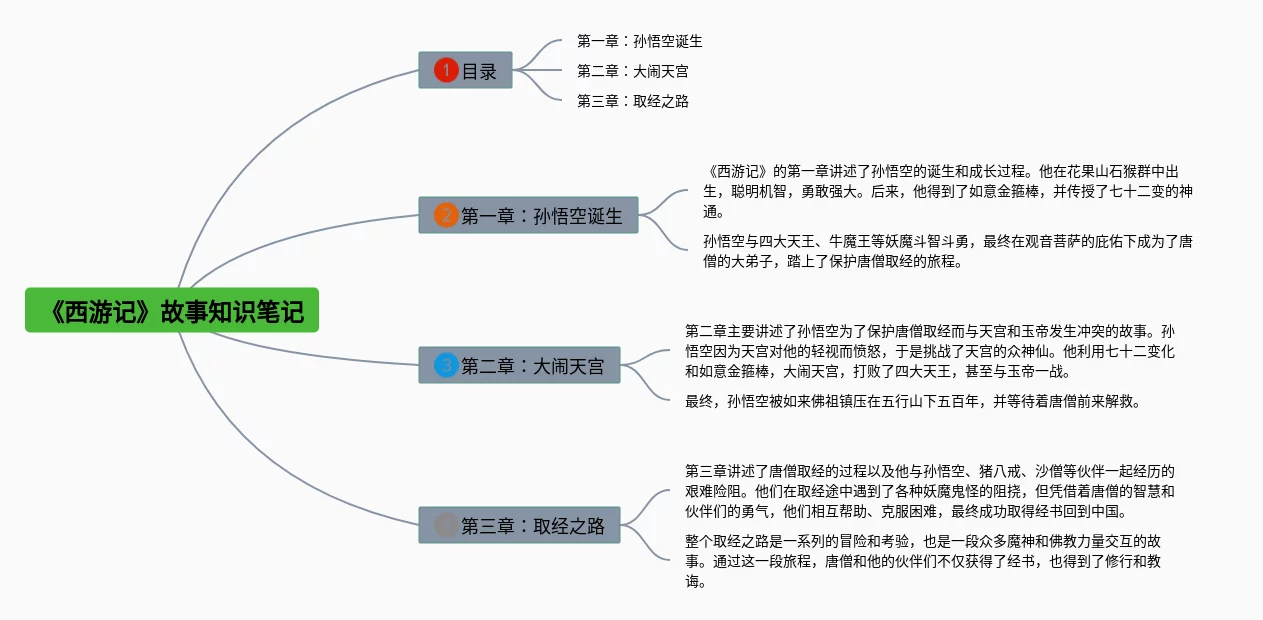 《西游记》故事知识笔记

1 目录

第一章：孙悟空诞生

第二章：大闹天宫

第三章：取经之路

2 第一章：孙悟空诞生

《西游记》的第一章讲述了孙悟空的诞生和成长过程。他在花果山石猴群中出生，聪明机智，勇敢强大。后来，他得到了如意金箍棒，并传授了七十二变的神通。

孙悟空与四大天王、牛魔王等妖魔斗智斗勇，最终在观音菩萨的庇佑下成为了唐僧的大弟子，踏上了保护唐僧取经的旅程。

3 第二章：大闹天宫

第二章主要讲述了孙悟空为了保护唐僧取经而与天宫和玉帝发生冲突的故事。孙悟空因为天宫对他的轻视而愤怒，于是挑战了天宫的众神仙。他利用七十二变化和如意金箍棒，大闹天宫，打败了四大天王，甚至与玉帝一战。

最终，孙悟空被如来佛祖镇压在五行山下五百年，并等待着唐僧前来解救。

4 第三章：取经之路

第三章讲述了唐僧取经的过程以及他与孙悟空、猪八戒、沙僧等伙伴一起经历的艰难险阻。他们在取经途中遇到了各种妖魔鬼怪的阻挠，但凭借着唐僧的智慧和伙伴们的勇气，他们相互帮助、克服困难，最终成功取得经书回到中国。

整个取经之路是一系列的冒险和考验，也是一段众多魔神和佛教力量交互的故事。通过这一段旅程，唐僧和他的伙伴们不仅获得了经书，也得到了修行和教诲。